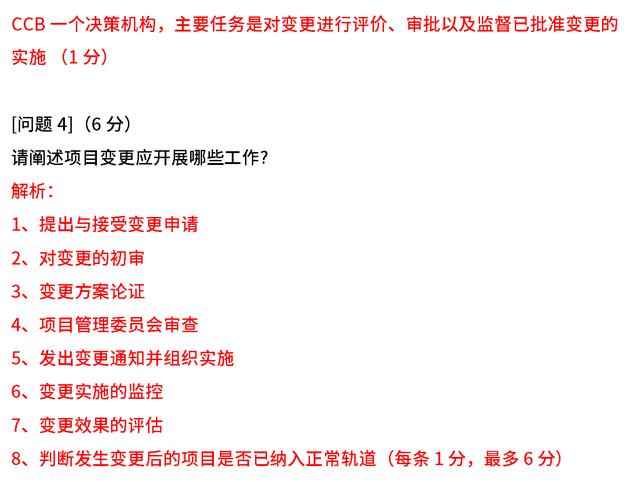 CCB 一个决策机构，主要任务是对变更进行评价、审批以及监督已批准变更的实施 （1 分）

[问题 4]（6 分）
请阐述项目变更应开展哪些工作?
解析：
1、提出与接受变更申请
2、对变更的初审
3、变更方案论证
4、项目管理委员会审查
5、发出变更通知并组织实施
6、变更实施的监控
7、变更效果的评估
8、判断发生变更后的项目是否已纳入正常轨道（每条 1 分，最多 6 分）